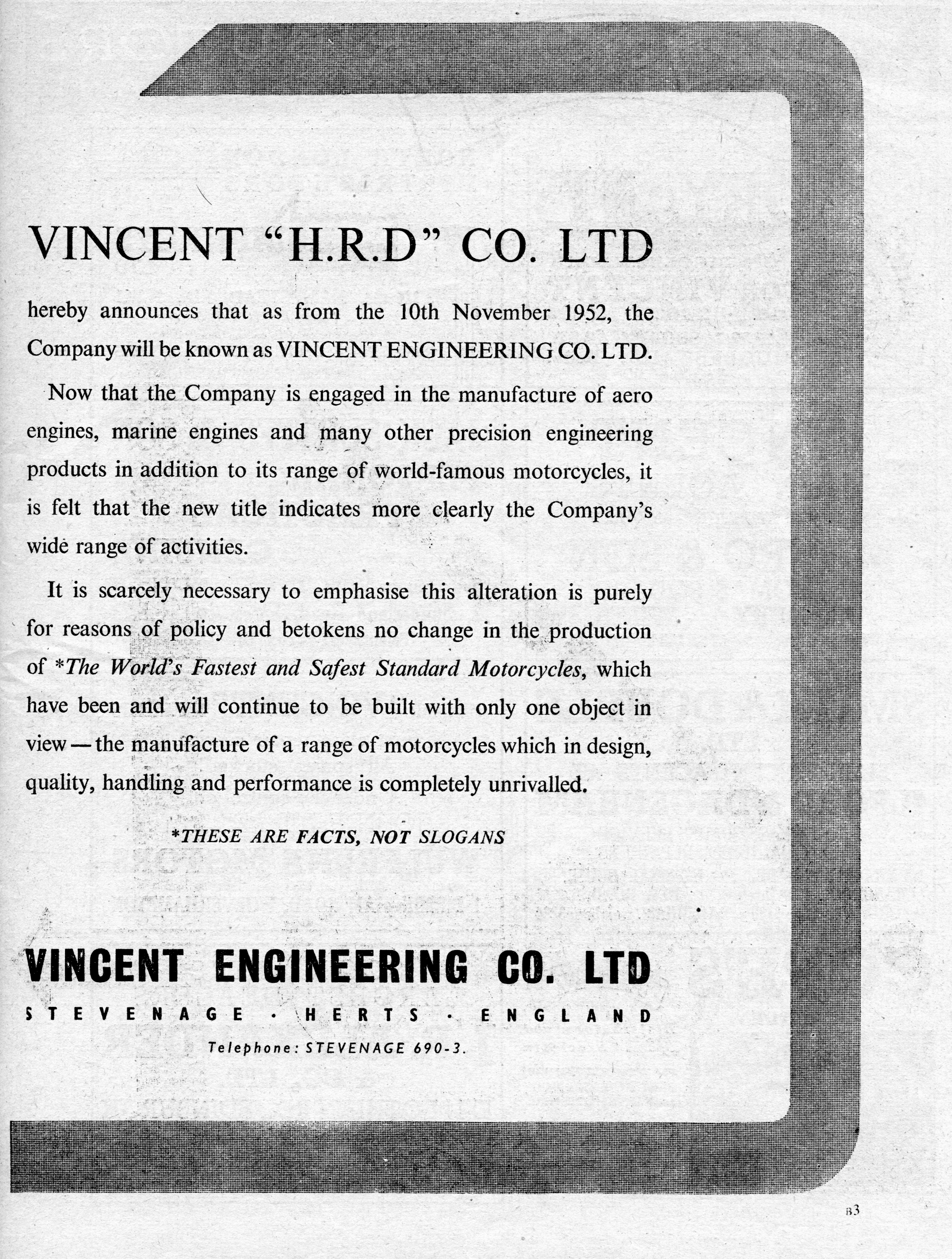 VINCENT "H.R.D" CO. LTD

hereby announces that as from the 10th November 1952, the Company will be known as VINCENT ENGINEERING CO. LTD.

Now that the Company is engaged in the manufacture of aero engines, marine engines and many other precision engineering products in addition to its range of world-famous motorcycles, it is felt that the new title indicates more clearly the Company's wide range of activities.

It is scarcely necessary to emphasise this alteration is purely for reasons of policy and betokens no change in the production of *The World's Fastest and Safest Standard Motorcycles, which have been and will continue to be built with only one object in view — the manufacture of a range of motorcycles which in design, quality, handling and performance is completely unrivalled.

*THESE ARE FACTS, NOT SLOGANS

VINCENT ENGINEERING CO. LTD

STEVENAGE · HERTS · ENGLAND

Telephone: STEVENAGE 690-3.

B3